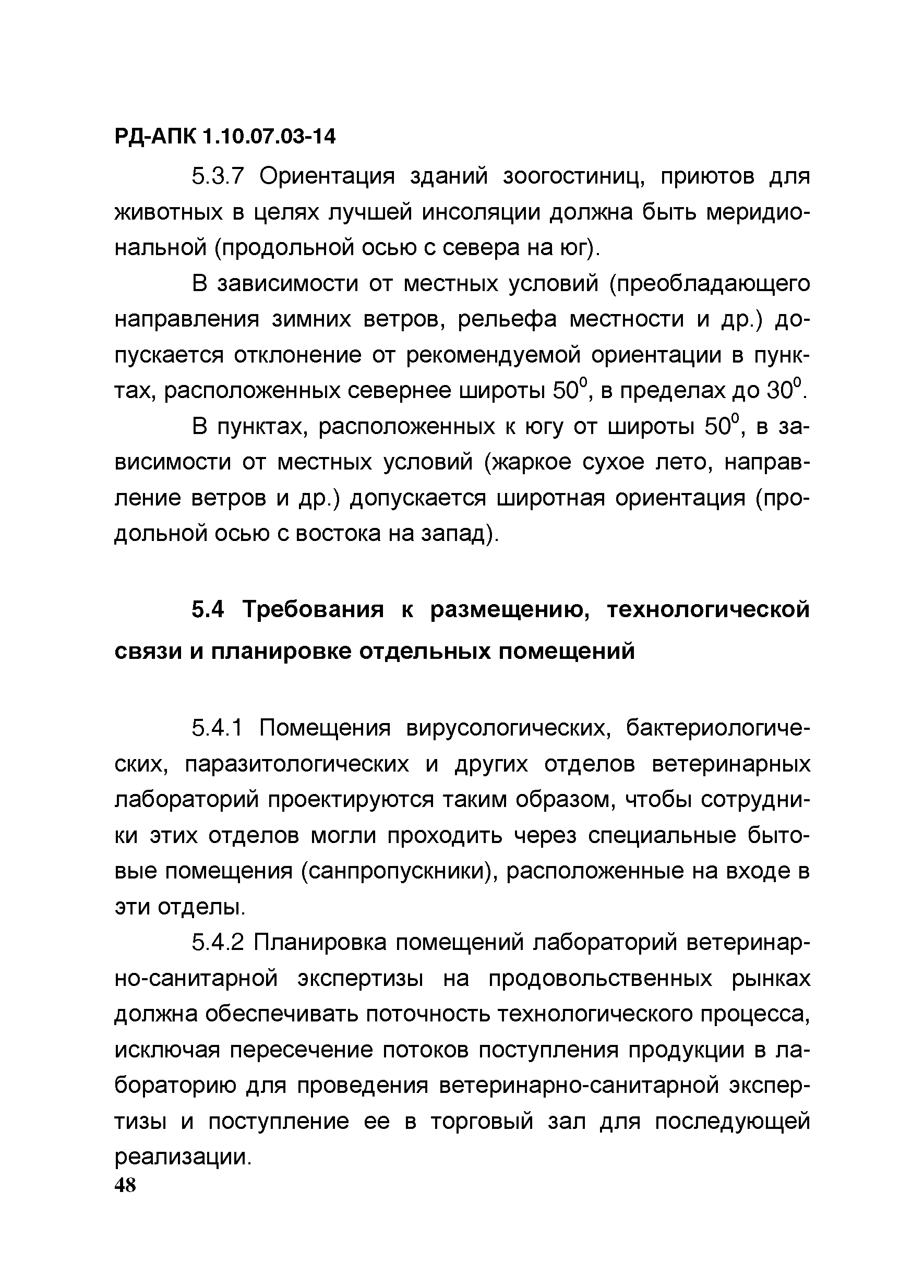 РД-АПК 1.10.07.03-14

5.3.7 Ориентация зданий зоогостиниц, приютов для животных в целях лучшей инсоляции должна быть меридиональной (продольной осью с севера на юг).

В зависимости от местных условий (преобладающего направления зимних ветров, рельефа местности и др.) допускается отклонение от рекомендуемой ориентации в пунктах, расположенных севернее широты $50^0$, в пределах до $30^0$.

В пунктах, расположенных к югу от широты $50^0$, в зависимости от местных условий (жаркое сухое лето, направление ветров и др.) допускается широтная ориентация (продольной осью с востока на запад).

5.4 Требования к размещению, технологической связи и планировке отдельных помещений

5.4.1 Помещения вирусологических, бактериологических, паразитологических и других отделов ветеринарных лабораторий проектируются таким образом, чтобы сотрудники этих отделов могли проходить через специальные бытовые помещения (санпропускники), расположенные на входе в эти отделы.

5.4.2 Планировка помещений лабораторий ветеринарно-санитарной экспертизы на продовольственных рынках должна обеспечивать поточность технологического процесса, исключая пересечение потоков поступления продукции в лабораторию для проведения ветеринарно-санитарной экспертизы и поступление ее в торговый зал для последующей реализации.

48